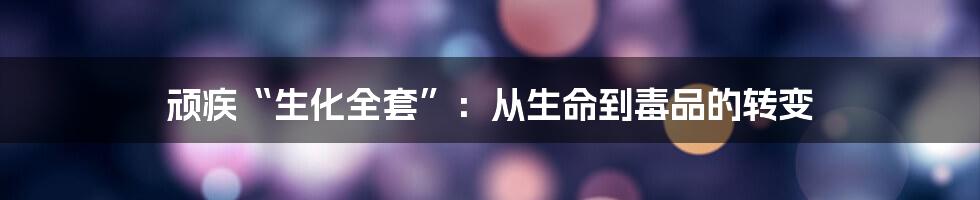 顽疾“生化全套”：从生命到毒品的转变